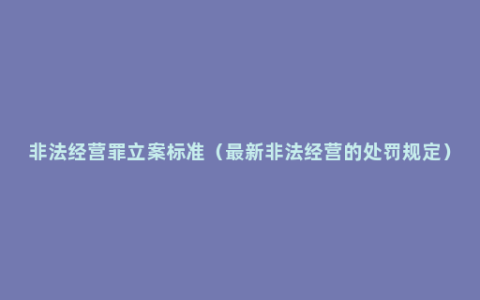 非法经营罪立案标准（最新非法经营的处罚规定）